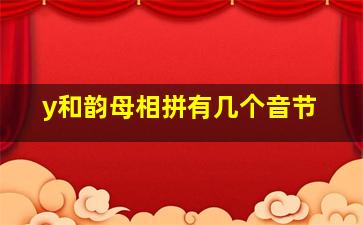 y和韵母相拼有几个音节